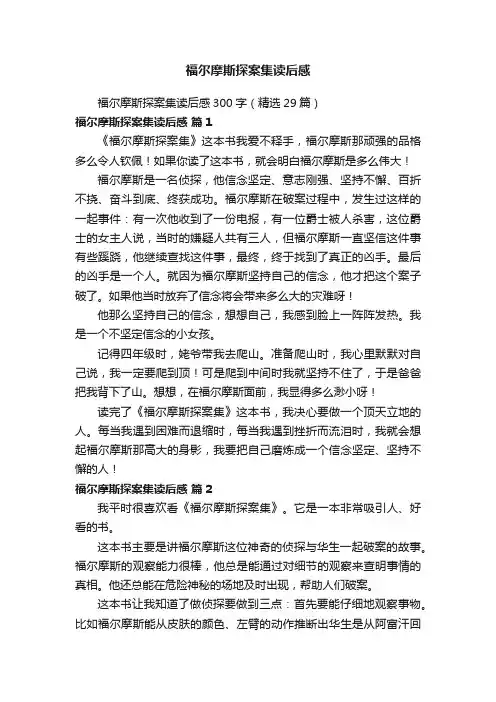 福尔摩斯探案集读后感

福尔摩斯探案集读后感300字（精选29篇）

福尔摩斯探案集读后感 篇1

《福尔摩斯探案集》这本书我爱不释手，福尔摩斯那顽强的品格多么令人钦佩！如果你读了这本书，就会明白福尔摩斯是多么伟大！

福尔摩斯是一名侦探，他信念坚定、意志刚强、坚持不懈、百折不挠、奋斗到底、终获成功。福尔摩斯在破案过程中，发生过这样的一起事件：有一次他收到了一份电报，有一位爵士被人杀害，这位爵士的女主人说，当时的嫌疑人共有三人，但福尔摩斯一直坚信这件事有些蹊跷，他继续查找这件事，最终，终于找到了真正的凶手。最后的凶手是一个人。就因为福尔摩斯坚持自己的信念，他才把这个案子破了。如果他当时放弃了信念将会带来多么大的灾难呀！

他那么坚持自己的信念，想想自己，我感到脸上一阵阵发热。我是一个不坚定信念的小女孩。

记得四年级时，姥爷带我去爬山。准备爬山时，我心里默默对自己说，我一定要爬到顶！可是爬到中间时我就坚持不住了，于是爸爸把我背下了山。想想，在福尔摩斯面前，我显得多么渺小呀！

读完了《福尔摩斯探案集》这本书，我决心要做一个顶天立地的人。每当我遇到困难而退缩时，每当我遇到挫折而流泪时，我就会想起福尔摩斯那高大的身影，我要把自己磨炼成一个信念坚定、坚持不懈的人！

福尔摩斯探案集读后感 篇2

我平时很喜欢看《福尔摩斯探案集》。它是一本非常吸引人、好看的书。

这本书主要是讲福尔摩斯这位神奇的侦探与华生一起破案的故事。福尔摩斯的观察能力很棒，他总是能通过对细节的观察来查明事情的真相。他还总能在危险神秘的场地及时出现，帮助人们破案。

这本书让我知道了做侦探要做到三点：首先要能仔细地观察事物。比如福尔摩斯能从皮肤的颜色、左臂的动作推断出华生是从阿富汗回